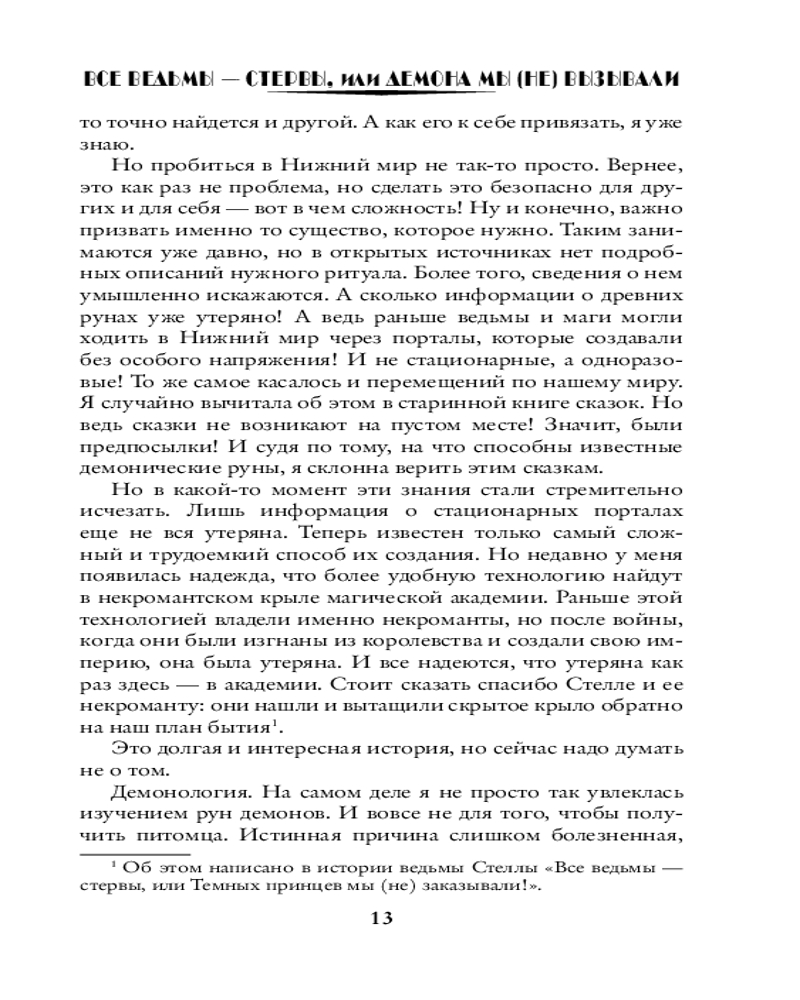 ВСЕ ВЕДЬМЫ — СТЕРВЫ, ИЛИ ДЕМОНА МЫ (НЕ) ВЫЗЫВАЛИ

то точно найдется и другой. А как его к себе привязать, я уже знаю.

Но пробиться в Нижний мир не так-то просто. Вернее, это как раз не проблема, но сделать это безопасно для других и для себя — вот в чем сложность! Ну и конечно, важно призвать именно то существо, которое нужно. Таким занимаются уже давно, но в открытых источниках нет подробных описаний нужного ритуала. Более того, сведения о нем умышленно искажаются. А сколько информации о древних рунах уже утеряно! А ведь раньше ведьмы и маги могли ходить в Нижний мир через порталы, которые создавали без особого напряжения! И не стационарные, а одноразовые! То же самое касалось и перемещений по нашему миру. Я случайно вычитала об этом в старинной книге сказок. Но ведь сказки не возникают на пустом месте! Значит, были предпосылки! И судя по тому, на что способны известные демонические руны, я склонна верить этим сказкам.

Но в какой-то момент эти знания стали стремительно исчезать. Лишь информация о стационарных порталах еще не вся утеряна. Теперь известен только самый сложный и трудоемкий способ их создания. Но недавно у меня появилась надежда, что более удобную технологию найдут в некромантском крыле магической академии. Раньше этой технологией владели именно некроманты, но после войны, когда они были изгнаны из королевства и создали свою империю, она была утеряна. И все надеются, что утеряна как раз здесь — в академии. Стоит сказать спасибо Стелле и ее некроманту: они нашли и вытащили скрытое крыло обратно на наш план бытия$^1$.

Это долгая и интересная история, но сейчас надо думать не о том.

Демонология. На самом деле я не просто так увлеклась изучением рун демонов. И вовсе не для того, чтобы получить питомца. Истинная причина слишком болезненная,

$^1$ Об этом написано в истории ведьмы Стеллы «Все ведьмы — стервы, или Темных принцев мы (не) заказывали!».

13